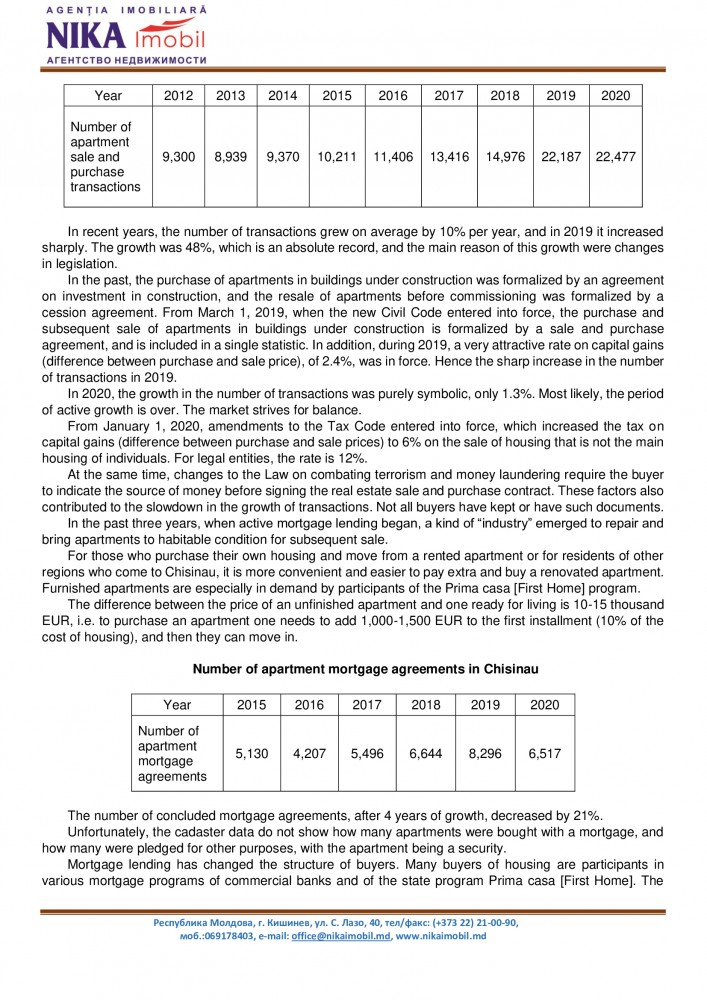 AGENȚIA IMOBILIARĂ
NIKA imobil
АГЕНТСТВО НЕДВИЖИМОСТИ

| Year | 2012 | 2013 | 2014 | 2015 | 2016 | 2017 | 2018 | 2019 | 2020 |
|---|---|---|---|---|---|---|---|---|---|
| Number of apartment sale and purchase transactions | 9,300 | 8,939 | 9,370 | 10,211 | 11,406 | 13,416 | 14,976 | 22,187 | 22,477 |

In recent years, the number of transactions grew on average by 10% per year, and in 2019 it increased sharply. The growth was 48%, which is an absolute record, and the main reason of this growth were changes in legislation.

In the past, the purchase of apartments in buildings under construction was formalized by an agreement on investment in construction, and the resale of apartments before commissioning was formalized by a cession agreement. From March 1, 2019, when the new Civil Code entered into force, the purchase and subsequent sale of apartments in buildings under construction is formalized by a sale and purchase agreement, and is included in a single statistic. In addition, during 2019, a very attractive rate on capital gains (difference between purchase and sale price), of 2.4%, was in force. Hence the sharp increase in the number of transactions in 2019.

In 2020, the growth in the number of transactions was purely symbolic, only 1.3%. Most likely, the period of active growth is over. The market strives for balance.

From January 1, 2020, amendments to the Tax Code entered into force, which increased the tax on capital gains (difference between purchase and sale prices) to 6% on the sale of housing that is not the main housing of individuals. For legal entities, the rate is 12%.

At the same time, changes to the Law on combating terrorism and money laundering require the buyer to indicate the source of money before signing the real estate sale and purchase contract. These factors also contributed to the slowdown in the growth of transactions. Not all buyers have kept or have such documents.

In the past three years, when active mortgage lending began, a kind of “industry” emerged to repair and bring apartments to habitable condition for subsequent sale.

For those who purchase their own housing and move from a rented apartment or for residents of other regions who come to Chisinau, it is more convenient and easier to pay extra and buy a renovated apartment. Furnished apartments are especially in demand by participants of the Prima casa [First Home] program.

The difference between the price of an unfinished apartment and one ready for living is 10-15 thousand EUR, i.e. to purchase an apartment one needs to add 1,000-1,500 EUR to the first installment (10% of the cost of housing), and then they can move in.

Number of apartment mortgage agreements in Chisinau

| Year | 2015 | 2016 | 2017 | 2018 | 2019 | 2020 |
|---|---|---|---|---|---|---|
| Number of apartment mortgage agreements | 5,130 | 4,207 | 5,496 | 6,644 | 8,296 | 6,517 |

The number of concluded mortgage agreements, after 4 years of growth, decreased by 21%.

Unfortunately, the cadaster data do not show how many apartments were bought with a mortgage, and how many were pledged for other purposes, with the apartment being a security.

Mortgage lending has changed the structure of buyers. Many buyers of housing are participants in various mortgage programs of commercial banks and of the state program Prima casa [First Home]. The

Республика Молдова, г. Кишинев, ул. С. Лазо, 40, тел/факс: (+373 22) 21-00-90, моб.:069178403, e-mail: office@nikaimobil.md, www.nikaimobil.md